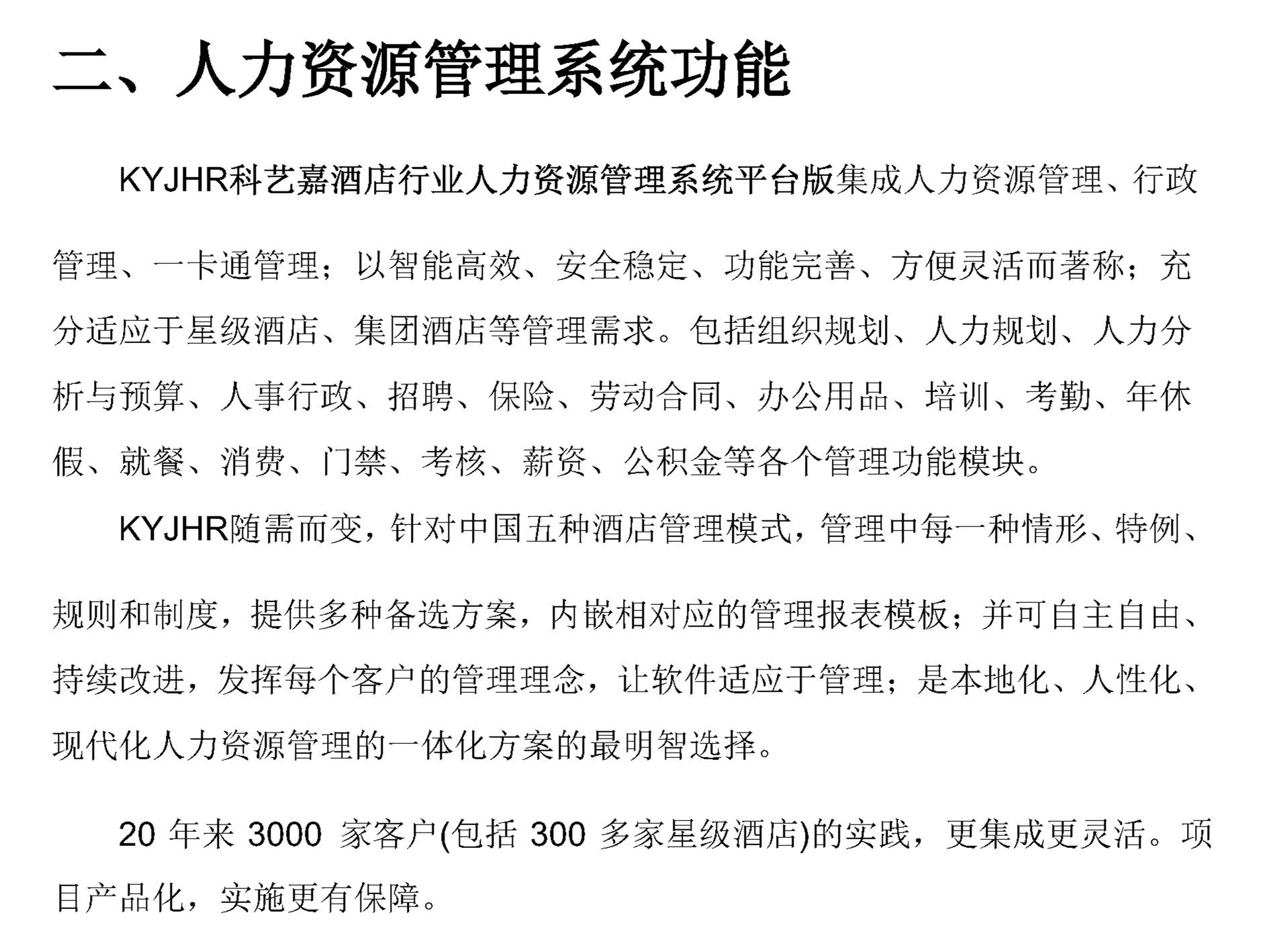 二、人力资源管理系统功能

KYJHR科艺嘉酒店行业人力资源管理系统平台版集成人力资源管理、行政管理、一卡通管理；以智能高效、安全稳定、功能完善、方便灵活而著称；充分适应于星级酒店、集团酒店等管理需求。包括组织规划、人力规划、人力分析与预算、人事行政、招聘、保险、劳动合同、办公用品、培训、考勤、年休假、就餐、消费、门禁、考核、薪资、公积金等各个管理功能模块。

KYJHR随需而变，针对中国五种酒店管理模式，管理中每一种情形、特例、规则和制度，提供多种备选方案，内嵌相对应的管理报表模板；并可自主自由、持续改进，发挥每个客户的管理理念，让软件适应于管理；是本地化、人性化、现代化人力资源管理的一体化方案的最明智选择。

20 年来 3000 家客户(包括 300 多家星级酒店)的实践，更集成更灵活。项目产品化，实施更有保障。